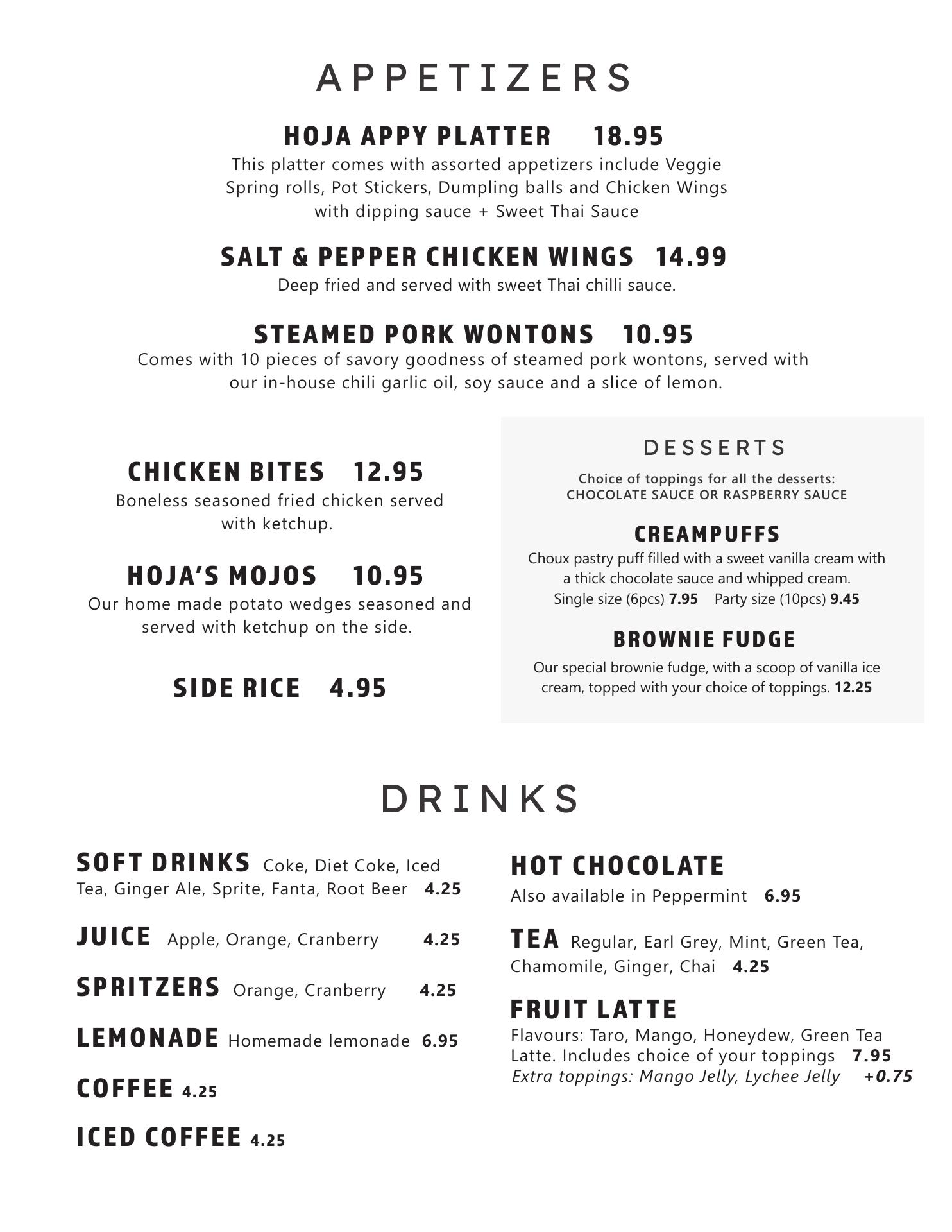 APPETIZERS

HOJA APPY PLATTER 18.95
This platter comes with assorted appetizers include Veggie Spring rolls, Pot Stickers, Dumpling balls and Chicken Wings with dipping sauce + Sweet Thai Sauce

SALT & PEPPER CHICKEN WINGS 14.99
Deep fried and served with sweet Thai chilli sauce.

STEAMED PORK WONTONS 10.95
Comes with 10 pieces of savory goodness of steamed pork wontons, served with our in-house chili garlic oil, soy sauce and a slice of lemon.

CHICKEN BITES 12.95
Boneless seasoned fried chicken served with ketchup.

HOJA'S MOJOS 10.95
Our home made potato wedges seasoned and served with ketchup on the side.

SIDE RICE 4.95

DESSERTS

Choice of toppings for all the desserts:
CHOCOLATE SAUCE OR RASPBERRY SAUCE

CREAMPUFFS
Choux pastry puff filled with a sweet vanilla cream with a thick chocolate sauce and whipped cream.
Single size (6pcs) 7.95 Party size (10pcs) 9.45

BROWNIE FUDGE
Our special brownie fudge, with a scoop of vanilla ice cream, topped with your choice of toppings. 12.25

DRINKS

SOFT DRINKS Coke, Diet Coke, Iced Tea, Ginger Ale, Sprite, Fanta, Root Beer 4.25

JUICE Apple, Orange, Cranberry 4.25

SPRITZERS Orange, Cranberry 4.25

LEMONADE Homemade lemonade 6.95

COFFEE 4.25

ICED COFFEE 4.25

HOT CHOCOLATE
Also available in Peppermint 6.95

TEA Regular, Earl Grey, Mint, Green Tea, Chamomile, Ginger, Chai 4.25

FRUIT LATTE
Flavours: Taro, Mango, Honeydew, Green Tea Latte. Includes choice of your toppings 7.95
Extra toppings: Mango Jelly, Lychee Jelly +0.75